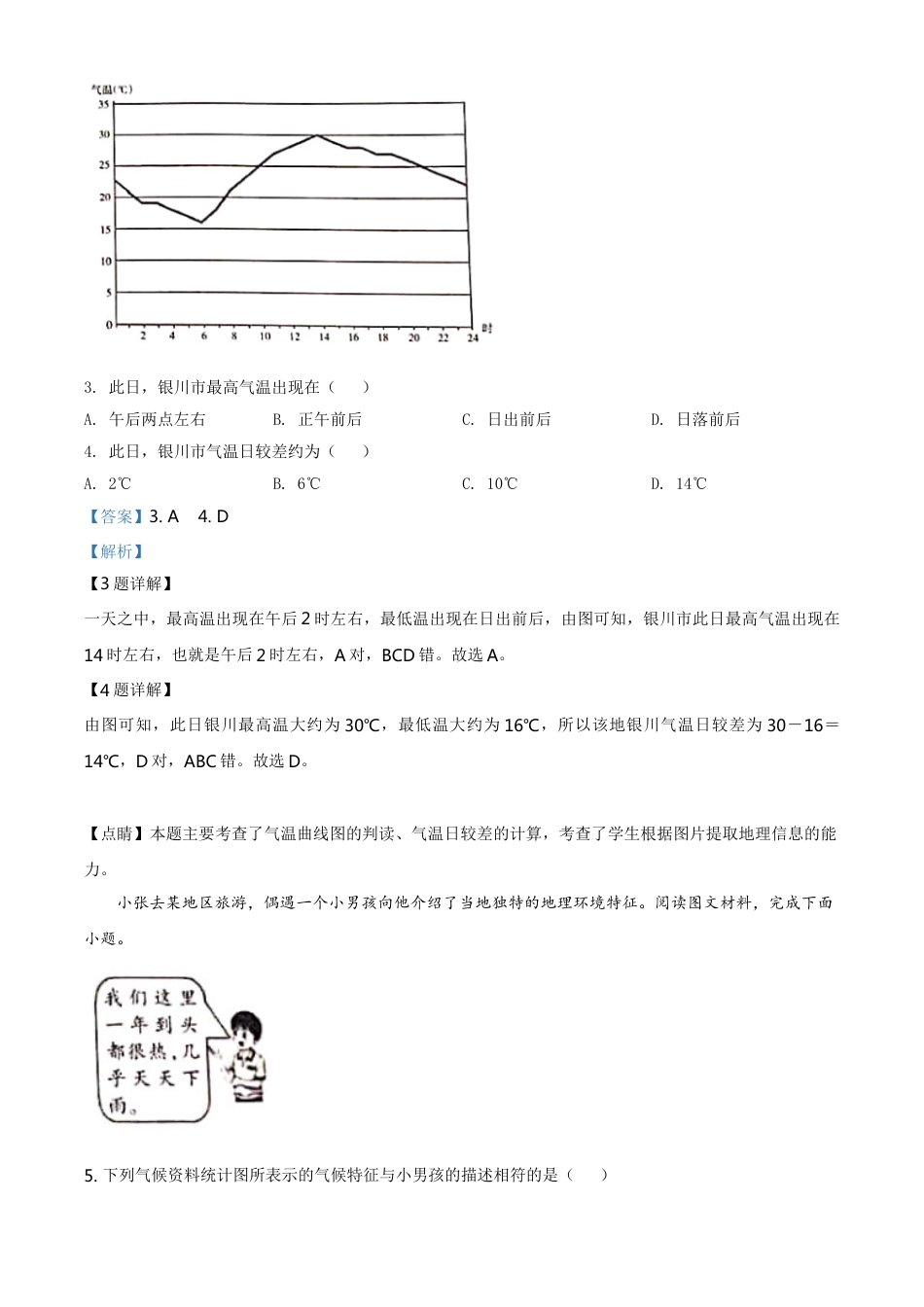 气温(℃)
35
30
25
20
15
10
5
0
2 4 6 8 10 12 14 16 18 20 22 24 时

3. 此日，银川市最高气温出现在（　　）
A. 午后两点左右　　B. 正午前后　　C. 日出前后　　D. 日落前后
4. 此日，银川市气温日较差约为（　　）
A. 2℃　　B. 6℃　　C. 10℃　　D. 14℃
【答案】3. A　4. D
【解析】
【3题详解】
一天之中，最高温出现在午后2时左右，最低温出现在日出前后，由图可知，银川市此日最高气温出现在14时左右，也就是午后2时左右，A对，BCD错。故选A。
【4题详解】
由图可知，此日银川最高温大约为30℃，最低温大约为16℃，所以该地银川气温日较差为30－16＝14℃，D对，ABC错。故选D。

【点睛】本题主要考查了气温曲线图的判读、气温日较差的计算，考查了学生根据图片提取地理信息的能力。

小张去某地区旅游，偶遇一个小男孩向他介绍了当地独特的地理环境特征。阅读图文材料，完成下面小题。

我们这里一年到头都很热，几乎天天下雨。

5. 下列气候资料统计图所表示的气候特征与小男孩的描述相符的是（　　）